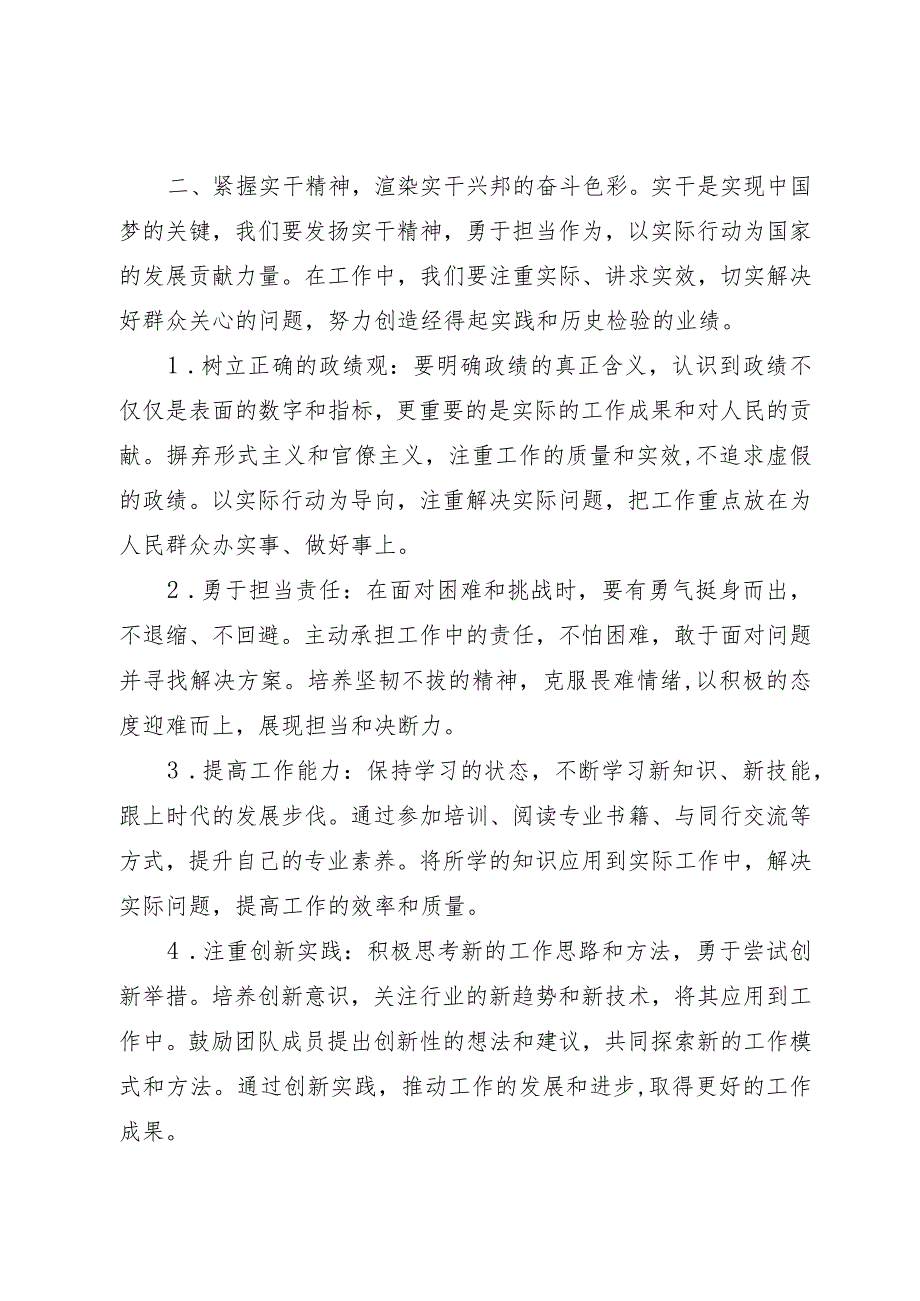 二、紧握实干精神，渲染实干兴邦的奋斗色彩。实干是实现中国梦的关键，我们要发扬实干精神，勇于担当作为，以实际行动为国家的发展贡献力量。在工作中，我们要注重实际、讲求实效，切实解决好群众关心的问题，努力创造经得起实践和历史检验的业绩。

1．树立正确的政绩观：要明确政绩的真正含义，认识到政绩不仅仅是表面的数字和指标，更重要的是实际的工作成果和对人民的贡献。摒弃形式主义和官僚主义，注重工作的质量和实效，不追求虚假的政绩。以实际行动为导向，注重解决实际问题，把工作重点放在为人民群众办实事、做好事上。

2．勇于担当责任：在面对困难和挑战时，要有勇气挺身而出，不退缩、不回避。主动承担工作中的责任，不怕困难，敢于面对问题并寻找解决方案。培养坚韧不拔的精神，克服畏难情绪，以积极的态度迎难而上，展现担当和决断力。

3．提高工作能力：保持学习的状态，不断学习新知识、新技能，跟上时代的发展步伐。通过参加培训、阅读专业书籍、与同行交流等方式，提升自己的专业素养。将所学的知识应用到实际工作中，解决实际问题，提高工作的效率和质量。

4．注重创新实践：积极思考新的工作思路和方法，勇于尝试创新举措。培养创新意识，关注行业的新趋势和新技术，将其应用到工作中。鼓励团队成员提出创新性的想法和建议，共同探索新的工作模式和方法。通过创新实践，推动工作的发展和进步，取得更好的工作成果。